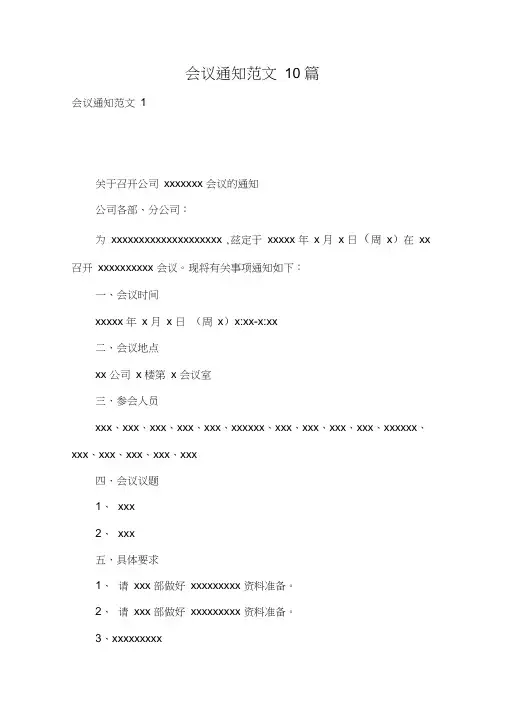 会议通知范文 10篇

会议通知范文 1

关于召开公司 xxxxxxx 会议的通知

公司各部、分公司：

为 xxxxxxxxxxxxxxxxxxxx ,兹定于 xxxxx 年 x 月 x 日（周 x）在 xx 召开 xxxxxxxxxx 会议。现将有关事项通知如下：

一、会议时间

xxxxx 年 x 月 x 日 （周 x）x:xx-x:xx

二、会议地点

xx 公司 x 楼第 x 会议室

三、参会人员

xxx、xxx、xxx、xxx、xxx、xxxxxx、xxx、xxx、xxx、xxx、xxxxxx、xxx、xxx、xxx、xxx、xxx

四、会议议题

1、 xxx

2、 xxx

五、具体要求

1、 请 xxx 部做好 xxxxxxxxx 资料准备。

2、 请 xxx 部做好 xxxxxxxxx 资料准备。

3、xxxxxxxxx